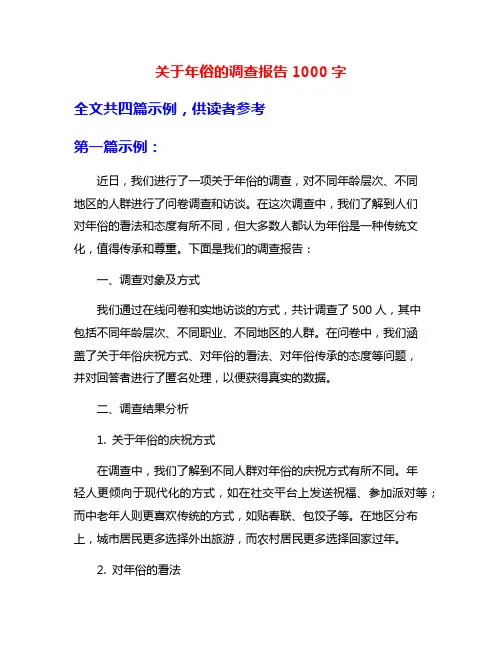 关于年俗的调查报告 1000 字

全文共四篇示例，供读者参考

第一篇示例：

近日，我们进行了一项关于年俗的调查，对不同年龄层次、不同地区的人群进行了问卷调查和访谈。在这次调查中，我们了解到人们对年俗的看法和态度有所不同，但大多数人都认为年俗是一种传统文化，值得传承和尊重。下面是我们的调查报告：

一、调查对象及方式

我们通过在线问卷和实地访谈的方式，共计调查了 500 人，其中包括不同年龄层次、不同职业、不同地区的人群。在问卷中，我们涵盖了关于年俗庆祝方式、对年俗的看法、对年俗传承的态度等问题，并对回答者进行了匿名处理，以便获得真实的数据。

二、调查结果分析

1. 关于年俗的庆祝方式

在调查中，我们了解到不同人群对年俗的庆祝方式有所不同。年轻人更倾向于现代化的方式，如在社交平台上发送祝福、参加派对等；而中老年人则更喜欢传统的方式，如贴春联、包饺子等。在地区分布上，城市居民更多选择外出旅游，而农村居民更多选择回家过年。

2. 对年俗的看法